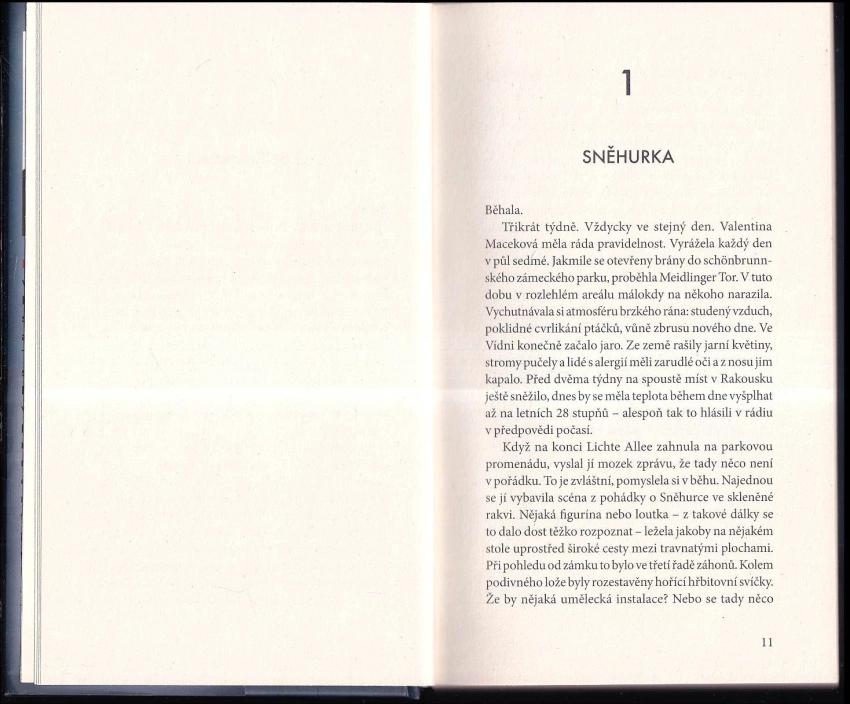 1

SNĚHURKA

Běhala.

Třikrát týdně. Vždycky ve stejný den. Valentina Maceková měla ráda pravidelnost. Vyrážela každý den v půl sedmé. Jakmile se otevřeny brány do schönbrunnského zámeckého parku, proběhla Meidlinger Tor. V tuto dobu v rozlehlém areálu málokdy na někoho narazila. Vychutnávala si atmosféru brzkého rána: studený vzduch, poklidné cvrlikání ptáčků, vůně zbrusu nového dne. Ve Vídni konečně začalo jaro. Ze země rašily jarní květiny, stromy pučely a lidé s alergií měli zarudlé oči a z nosu jim kapalo. Před dvěma týdny na spoustě míst v Rakousku ještě sněžilo, dnes by se měla teplota během dne vyšplhat až na letních 28 stupňů – alespoň tak to hlásili v rádiu v předpovědi počasí.

Když na konci Lichte Allee zahnula na parkovou promenádu, vyslal jí mozek zprávu, že tady něco není v pořádku. To je zvláštní, pomyslela si v běhu. Najednou se jí vybavila scéna z pohádky o Sněhurce ve skleněné rakvi. Nějaká figurína nebo loutka – z takové dálky se to dalo dost těžko rozpoznat – ležela jakoby na nějakém stole uprostřed široké cesty mezi travnatými plochami. Při pohledu od zámku to bylo ve třetí řadě záhonů. Kolem podivného lože byly rozestavěny hořící hřbitovní svíčky. Že by nějaká umělecká instalace? Nebo se tady něco

11